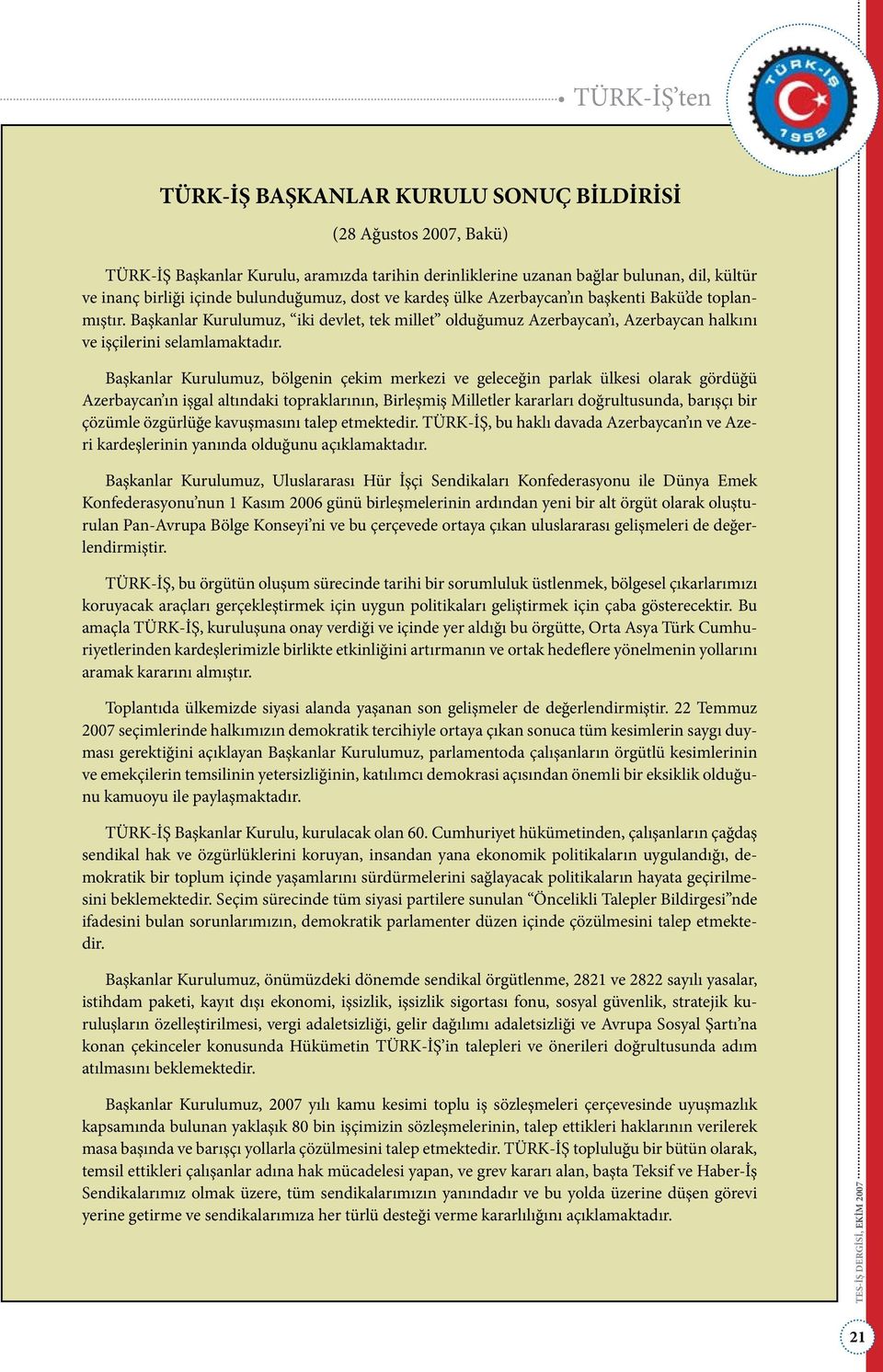 TÜRK-İŞ'ten

TÜRK-İŞ
1952

TÜRK-İŞ BAŞKANLAR KURULU SONUÇ BİLDİRİSİ

(28 Ağustos 2007, Bakü)

TÜRK-İŞ Başkanlar Kurulu, aramızda tarihin derinliklerine uzanan bağlar bulunan, dil, kültür ve inanç birliği içinde bulunduğumuz, dost ve kardeş ülke Azerbaycan'ın başkenti Bakü'de toplanmıştır. Başkanlar Kurulumuz, "iki devlet, tek millet" olduğumuz Azerbaycan'ı, Azerbaycan halkını ve işçilerini selamlamaktadır.

Başkanlar Kurulumuz, bölgenin çekim merkezi ve geleceğin parlak ülkesi olarak gördüğü Azerbaycan'ın işgal altındaki topraklarının, Birleşmiş Milletler kararları doğrultusunda, barışçı bir çözümle özgürlüğe kavuşmasını talep etmektedir. TÜRK-İŞ, bu haklı davada Azerbaycan'ın ve Azeri kardeşlerinin yanında olduğunu açıklamaktadır.

Başkanlar Kurulumuz, Uluslararası Hür İşçi Sendikaları Konfederasyonu ile Dünya Emek Konfederasyonu'nun 1 Kasım 2006 günü birleşmelerinin ardından yeni bir alt örgüt olarak oluşturulan Pan-Avrupa Bölge Konseyi'ni ve bu çerçevede ortaya çıkan uluslararası gelişmeleri de değerlendirmiştir.

TÜRK-İŞ, bu örgütün oluşum sürecinde tarihi bir sorumluluk üstlenmek, bölgesel çıkarlarımızı koruyacak araçları gerçekleştirmek için uygun politikaları geliştirmek için çaba gösterecektir. Bu amaçla TÜRK-İŞ, kuruluşuna onay verdiği ve içinde yer aldığı bu örgütte, Orta Asya Türk Cumhuriyetlerinden kardeşlerimizle birlikte etkinliğini artırmanın ve ortak hedeflere yönelmenin yollarını aramak kararını almıştır.

Toplantıda ülkemizde siyasi alanda yaşanan son gelişmeler de değerlendirmiştir. 22 Temmuz 2007 seçimlerinde halkımızın demokratik tercihiyle ortaya çıkan sonuca tüm kesimlerin saygı duyması gerektiğini açıklayan Başkanlar Kurulumuz, parlamentoda çalışanların örgütlü kesimlerinin ve emekçilerin temsilinin yetersizliğinin, katılımcı demokrasi açısından önemli bir eksiklik olduğunu kamuoyu ile paylaşmaktadır.

TÜRK-İŞ Başkanlar Kurulu, kurulacak olan 60. Cumhuriyet hükümetinden, çalışanların çağdaş sendikal hak ve özgürlüklerini koruyan, insandan yana ekonomik politikaların uygulandığı, demokratik bir toplum içinde yaşamlarını sürdürmelerini sağlayacak politikaların hayata geçirilmesini beklemektedir. Seçim sürecinde tüm siyasi partilere sunulan "Öncelikli Talepler Bildirgesi"nde ifadesini bulan sorunlarımızın, demokratik parlamenter düzen içinde çözülmesini talep etmektedir.

Başkanlar Kurulumuz, önümüzdeki dönemde sendikal örgütlenme, 2821 ve 2822 sayılı yasalar, istihdam paketi, kayıt dışı ekonomi, işsizlik, işsizlik sigortası fonu, sosyal güvenlik, stratejik kuruluşların özelleştirilmesi, vergi adaletsizliği, gelir dağılımı adaletsizliği ve Avrupa Sosyal Şartı'na konan çekinceler konusunda Hükümetin TÜRK-İŞ'in talepleri ve önerileri doğrultusunda adım atılmasını beklemektedir.

Başkanlar Kurulumuz, 2007 yılı kamu kesimi toplu iş sözleşmeleri çerçevesinde uyuşmazlık kapsamında bulunan yaklaşık 80 bin işçimizin sözleşmelerinin, talep ettikleri haklarının verilerek masa başında ve barışçı yollarla çözülmesini talep etmektedir. TÜRK-İŞ topluluğu bir bütün olarak, temsil ettikleri çalışanlar adına hak mücadelesi yapan, ve grev kararı alan, başta Teksif ve Haber-İş Sendikalarımız olmak üzere, tüm sendikalarımızın yanındadır ve bu yolda üzerine düşen görevi yerine getirme ve sendikalarımıza her türlü desteği verme kararlılığını açıklamaktadır.

TES-İŞ DERGİSİ, EKİM 2007

21